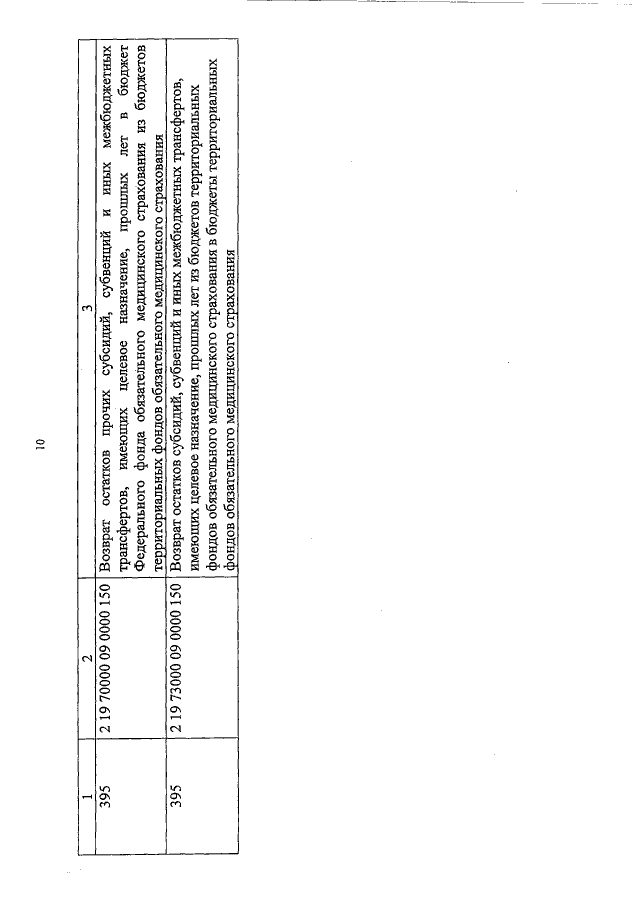 10

| 1 | 2 | 3 |
|---|---|---|
| 395 | 2 19 70000 09 0000 150 | Возврат остатков прочих субсидий, субвенций и иных межбюджетных трансфертов, имеющих целевое назначение, прошлых лет в бюджет Федерального фонда обязательного медицинского страхования из бюджетов территориальных фондов обязательного медицинского страхования |
| 395 | 2 19 73000 09 0000 150 | Возврат остатков субсидий, субвенций и иных межбюджетных трансфертов, имеющих целевое назначение, прошлых лет из бюджетов территориальных фондов обязательного медицинского страхования в бюджеты территориальных фондов обязательного медицинского страхования |